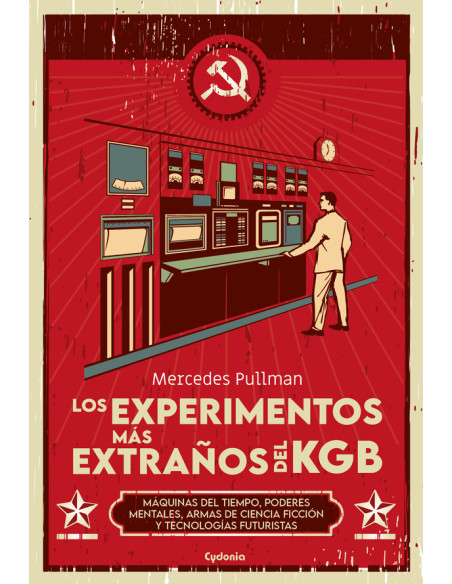 Mercedes Pullman

LOS EXPERIMENTOS MÁS EXTRAÑOS DEL KGB

MÁQUINAS DEL TIEMPO, PODERES MENTALES, ARMAS DE CIENCIA FICCIÓN Y TECNOLOGÍAS FUTURISTAS

Cydonia